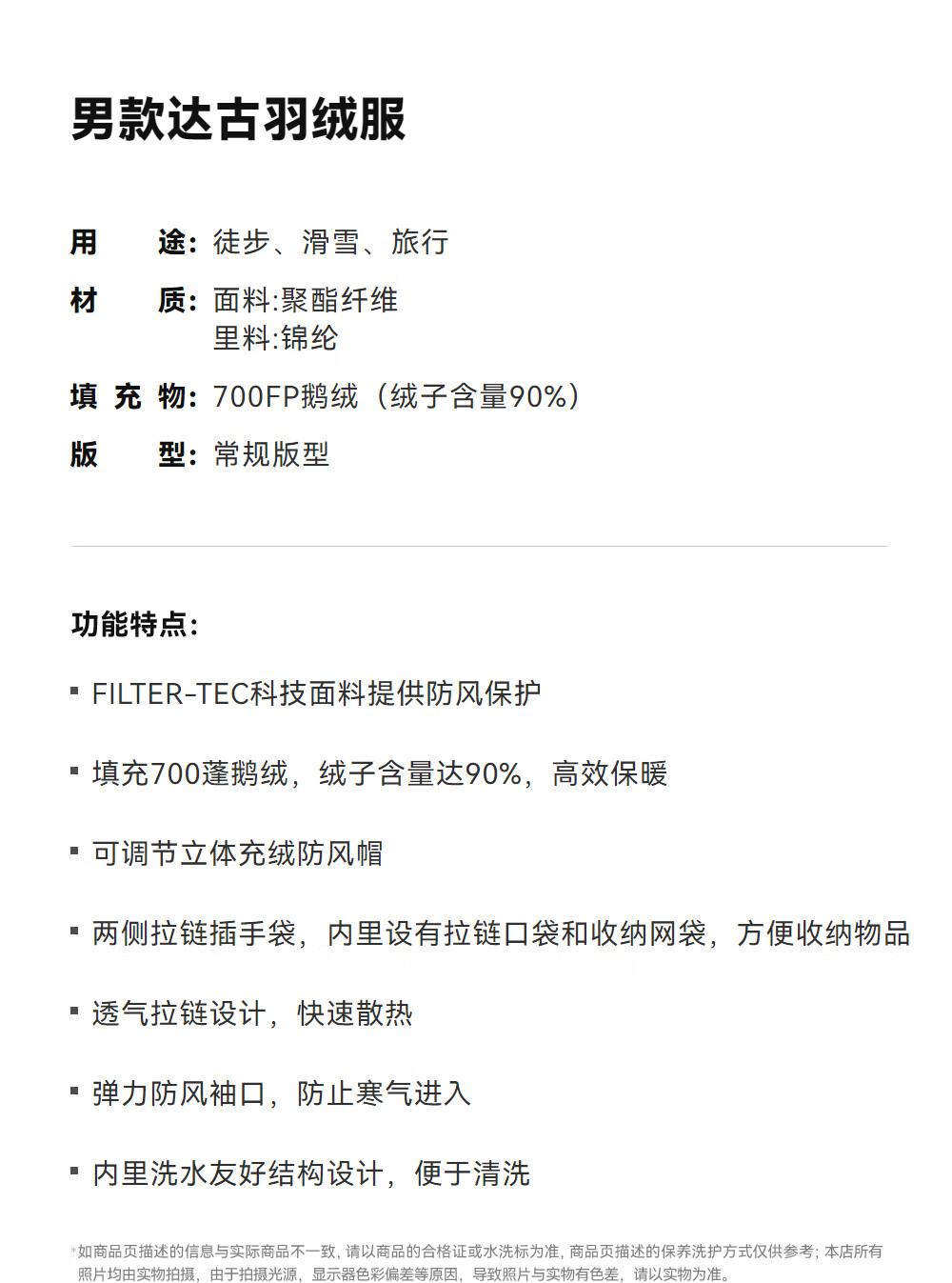 男款达古羽绒服

用　途：徒步、滑雪、旅行

材　质：面料:聚酯纤维
里料:锦纶

填 充 物：700FP鹅绒（绒子含量90%）

版　型：常规版型

功能特点：

▪ FILTER-TEC科技面料提供防风保护

▪ 填充700蓬鹅绒，绒子含量达90%，高效保暖

▪ 可调节立体充绒防风帽

▪ 两侧拉链插手袋，内里设有拉链口袋和收纳网袋，方便收纳物品

▪ 透气拉链设计，快速散热

▪ 弹力防风袖口，防止寒气进入

▪ 内里洗水友好结构设计，便于清洗

*如商品页描述的信息与实际商品不一致，请以商品的合格证或水洗标为准，商品页描述的保养洗护方式仅供参考；本店所有照片均由实物拍摄，由于拍摄光源，显示器色彩偏差等原因，导致照片与实物有色差，请以实物为准。